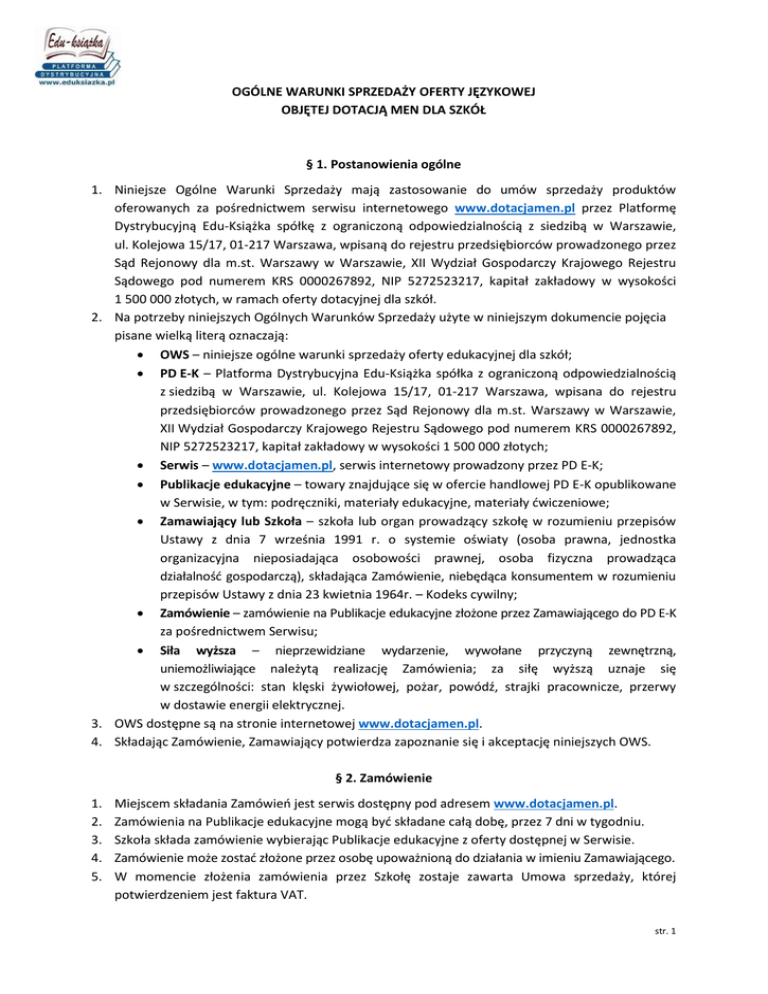 Edu-książka
PLATFORMA DYSTRYBUCYJNA
www.eduksiazka.pl

OGÓLNE WARUNKI SPRZEDAŻY OFERTY JĘZYKOWEJ
OBJĘTEJ DOTACJĄ MEN DLA SZKÓŁ

§ 1. Postanowienia ogólne

1. Niniejsze Ogólne Warunki Sprzedaży mają zastosowanie do umów sprzedaży produktów oferowanych za pośrednictwem serwisu internetowego www.dotacjamen.pl przez Platformę Dystrybucyjną Edu-Książka spółkę z ograniczoną odpowiedzialnością z siedzibą w Warszawie, ul. Kolejowa 15/17, 01-217 Warszawa, wpisaną do rejestru przedsiębiorców prowadzonego przez Sąd Rejonowy dla m.st. Warszawy w Warszawie, XII Wydział Gospodarczy Krajowego Rejestru Sądowego pod numerem KRS 0000267892, NIP 5272523217, kapitał zakładowy w wysokości 1 500 000 złotych, w ramach oferty dotacyjnej dla szkół.
2. Na potrzeby niniejszych Ogólnych Warunków Sprzedaży użyte w niniejszym dokumencie pojęcia pisane wielką literą oznaczają:
• OWS – niniejsze ogólne warunki sprzedaży oferty edukacyjnej dla szkół;
• PD E-K – Platforma Dystrybucyjna Edu-Książka spółka z ograniczoną odpowiedzialnością z siedzibą w Warszawie, ul. Kolejowa 15/17, 01-217 Warszawa, wpisana do rejestru przedsiębiorców prowadzonego przez Sąd Rejonowy dla m.st. Warszawy w Warszawie, XII Wydział Gospodarczy Krajowego Rejestru Sądowego pod numerem KRS 0000267892, NIP 5272523217, kapitał zakładowy w wysokości 1 500 000 złotych;
• Serwis – www.dotacjamen.pl, serwis internetowy prowadzony przez PD E-K;
• Publikacje edukacyjne – towary znajdujące się w ofercie handlowej PD E-K opublikowane w Serwisie, w tym: podręczniki, materiały edukacyjne, materiały ćwiczeniowe;
• Zamawiający lub Szkoła – szkoła lub organ prowadzący szkołę w rozumieniu przepisów Ustawy z dnia 7 września 1991 r. o systemie oświaty (osoba prawna, jednostka organizacyjna nieposiadająca osobowości prawnej, osoba fizyczna prowadząca działalność gospodarczą), składająca Zamówienie, niebędąca konsumentem w rozumieniu przepisów Ustawy z dnia 23 kwietnia 1964r. – Kodeks cywilny;
• Zamówienie – zamówienie na Publikacje edukacyjne złożone przez Zamawiającego do PD E-K za pośrednictwem Serwisu;
• Siła wyższa – nieprzewidziane wydarzenie, wywołane przyczyną zewnętrzną, uniemożliwiające należytą realizację Zamówienia; za siłę wyższą uznaje się w szczególności: stan klęski żywiołowej, pożar, powódź, strajki pracownicze, przerwy w dostawie energii elektrycznej.
3. OWS dostępne są na stronie internetowej www.dotacjamen.pl.
4. Składając Zamówienie, Zamawiający potwierdza zapoznanie się i akceptację niniejszych OWS.

§ 2. Zamówienie

1. Miejscem składania Zamówień jest serwis dostępny pod adresem www.dotacjamen.pl.
2. Zamówienia na Publikacje edukacyjne mogą być składane całą dobę, przez 7 dni w tygodniu.
3. Szkoła składa zamówienie wybierając Publikacje edukacyjne z oferty dostępnej w Serwisie.
4. Zamówienie może zostać złożone przez osobę upoważnioną do działania w imieniu Zamawiającego.
5. W momencie złożenia zamówienia przez Szkołę zostaje zawarta Umowa sprzedaży, której potwierdzeniem jest faktura VAT.

str. 1